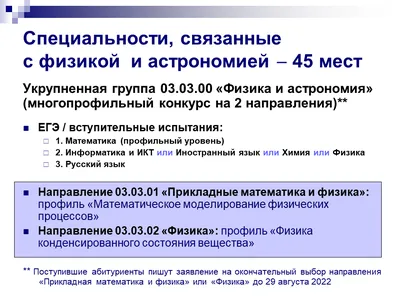 Специальности, связанные с физикой и астрономией – 45 мест

Укрупненная группа 03.03.00 «Физика и астрономия» (многопрофильный конкурс на 2 направления)**

ЕГЭ / вступительные испытания:
1. Математика (профильный уровень)
2. Информатика и ИКТ или Иностранный язык или Химия или Физика
3. Русский язык

Направление 03.03.01 «Прикладные математика и физика»: профиль «Математическое моделирование физических процессов»

Направление 03.03.02 «Физика»: профиль «Физика конденсированного состояния вещества»

** Поступившие абитуриенты пишут заявление на окончательный выбор направления «Прикладная математика и физика» или «Физика» до 29 августа 2022